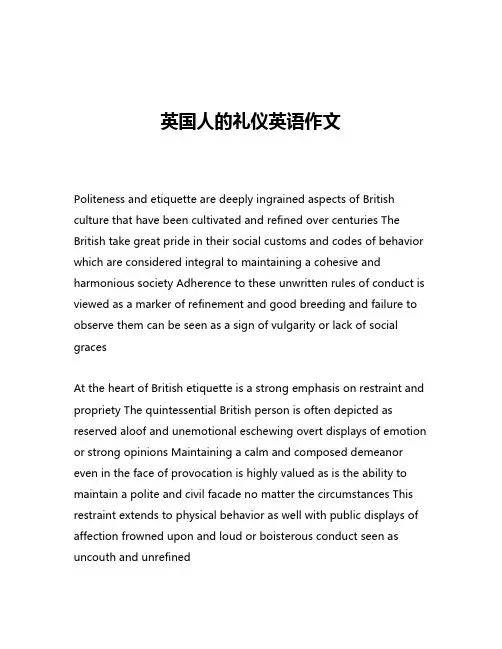 英国人的礼仪英语作文

Politeness and etiquette are deeply ingrained aspects of British culture that have been cultivated and refined over centuries The British take great pride in their social customs and codes of behavior which are considered integral to maintaining a cohesive and harmonious society Adherence to these unwritten rules of conduct is viewed as a marker of refinement and good breeding and failure to observe them can be seen as a sign of vulgarity or lack of social graces

At the heart of British etiquette is a strong emphasis on restraint and propriety The quintessential British person is often depicted as reserved aloof and unemotional eschewing overt displays of emotion or strong opinions Maintaining a calm and composed demeanor even in the face of provocation is highly valued as is the ability to maintain a polite and civil facade no matter the circumstances This restraint extends to physical behavior as well with public displays of affection frowned upon and loud or boisterous conduct seen as uncouth and unrefined